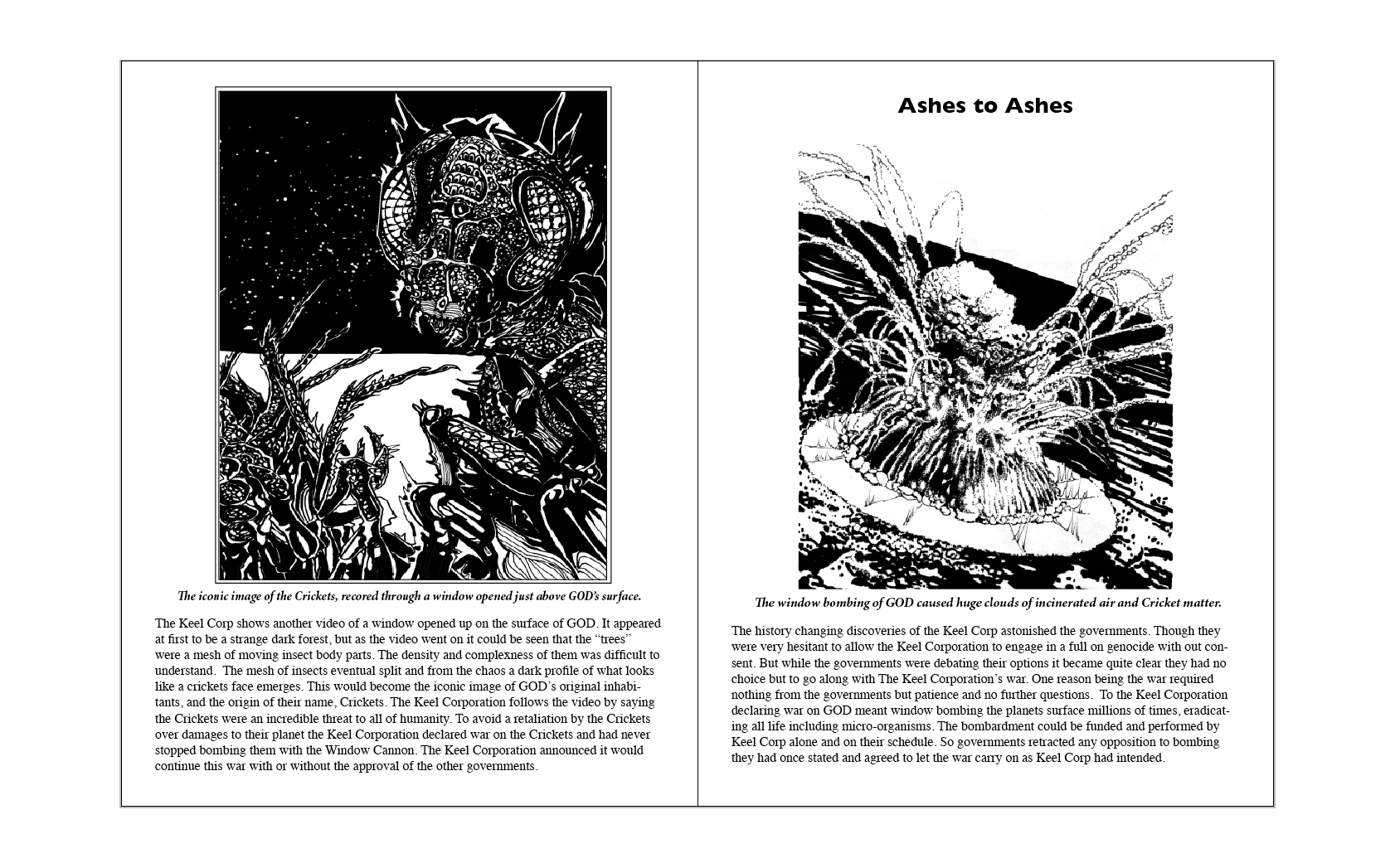 The iconic image of the Crickets, recored through a window opened just above GOD's surface.

The Keel Corp shows another video of a window opened up on the surface of GOD. It appeared at first to be a strange dark forest, but as the video went on it could be seen that the "trees" were a mesh of moving insect body parts. The density and complexness of them was difficult to understand. The mesh of insects eventual split and from the chaos a dark profile of what looks like a crickets face emerges. This would become the iconic image of GOD's original inhabitants, and the origin of their name, Crickets. The Keel Corporation follows the video by saying the Crickets were an incredible threat to all of humanity. To avoid a retaliation by the Crickets over damages to their planet the Keel Corporation declared war on the Crickets and had never stopped bombing them with the Window Cannon. The Keel Corporation announced it would continue this war with or without the approval of the other governments.

Ashes to Ashes

The window bombing of GOD caused huge clouds of incinerated air and Cricket matter.

The history changing discoveries of the Keel Corp astonished the governments. Though they were very hesitant to allow the Keel Corporation to engage in a full on genocide with out consent. But while the governments were debating their options it became quite clear they had no choice but to go along with The Keel Corporation's war. One reason being the war required nothing from the governments but patience and no further questions. To the Keel Corporation declaring war on GOD meant window bombing the planets surface millions of times, eradicating all life including micro-organisms. The bombardment could be funded and performed by Keel Corp alone and on their schedule. So governments retracted any opposition to bombing they had once stated and agreed to let the war carry on as Keel Corp had intended.